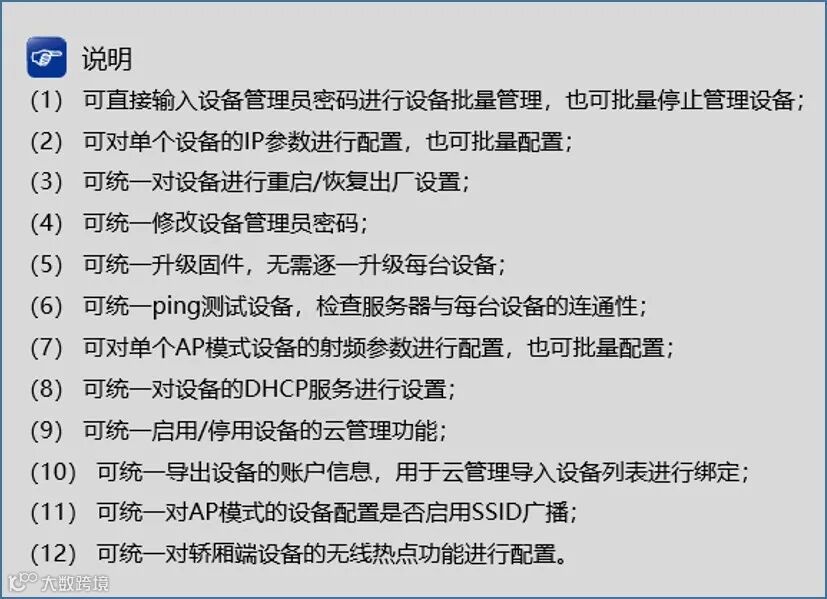 说明

(1) 可直接输入设备管理员密码进行设备批量管理，也可批量停止管理设备；

(2) 可对单个设备的IP参数进行配置，也可批量配置；

(3) 可统一对设备进行重启/恢复出厂设置；

(4) 可统一修改设备管理员密码；

(5) 可统一升级固件，无需逐一升级每台设备；

(6) 可统一ping测试设备，检查服务器与每台设备的连通性；

(7) 可对单个AP模式设备的射频参数进行配置，也可批量配置；

(8) 可统一对设备的DHCP服务进行设置；

(9) 可统一启用/停用设备的云管理功能；

(10) 可统一导出设备的账户信息，用于云管理导入设备列表进行绑定；

(11) 可统一对AP模式的设备配置是否启用SSID广播；

(12) 可统一对轿厢端设备的无线热点功能进行配置。

大数跨境